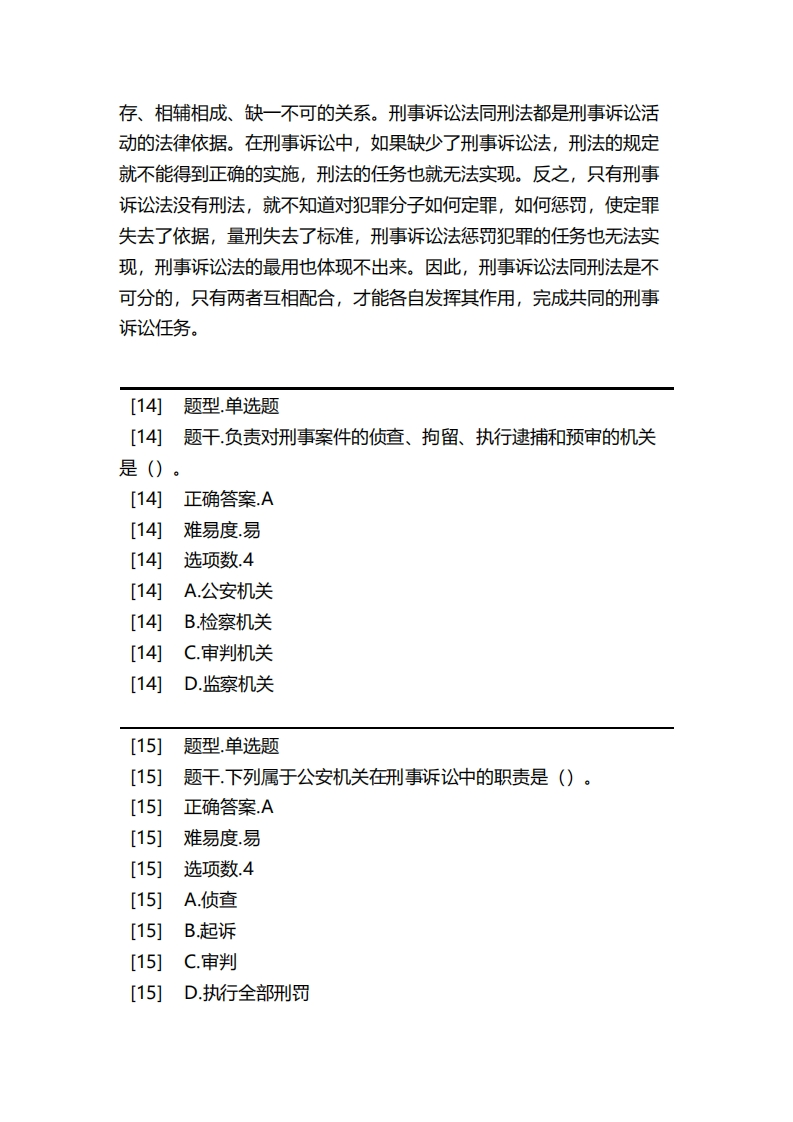 存、相辅相成、缺一不可的关系。刑事诉讼法同刑法都是刑事诉讼活动的法律依据。在刑事诉讼中，如果缺少了刑事诉讼法，刑法的规定就不能得到正确的实施，刑法的任务也就无法实现。反之，只有刑事诉讼法没有刑法，就不知道对犯罪分子如何定罪，如何惩罚，使定罪失去了依据，量刑失去了标准，刑事诉讼法惩罚犯罪的任务也无法实现，刑事诉讼法的最用也体现不出来。因此，刑事诉讼法同刑法是不可分的，只有两者互相配合，才能各自发挥其作用，完成共同的刑事诉讼任务。

[14] 题型.单选题
[14] 题干.负责对刑事案件的侦查、拘留、执行逮捕和预审的机关是（）。
[14] 正确答案.A
[14] 难易度.易
[14] 选项数.4
[14] A.公安机关
[14] B.检察机关
[14] C.审判机关
[14] D.监察机关

[15] 题型.单选题
[15] 题干.下列属于公安机关在刑事诉讼中的职责是（）。
[15] 正确答案.A
[15] 难易度.易
[15] 选项数.4
[15] A.侦查
[15] B.起诉
[15] C.审判
[15] D.执行全部刑罚